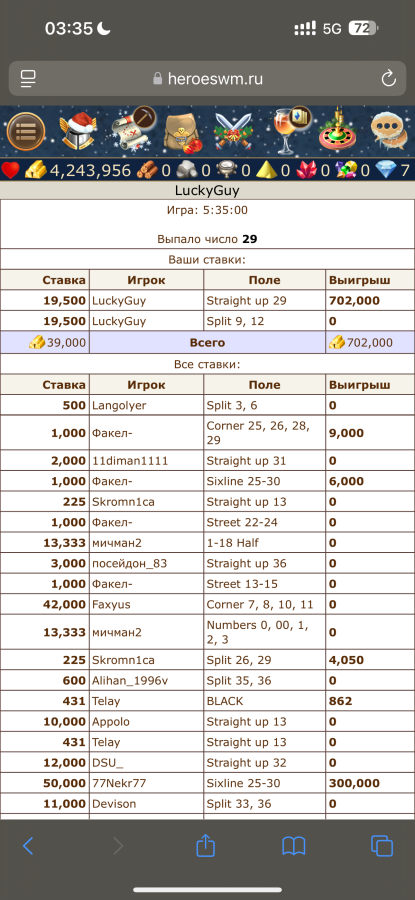 03:35

5G 72

heroeswm.ru

4,243,956 0 0 0 0 0 0 7

LuckyGuy

Игра: 5:35:00

Выпало число **29**

Ваши ставки:

| Ставка | Игрок | Поле | Выигрыш |
|---|---|---|---|
| 19,500 | LuckyGuy | Straight up 29 | 702,000 |
| 19,500 | LuckyGuy | Split 9, 12 | 0 |
| 39,000 | Всего | | 702,000 |

Все ставки:

| Ставка | Игрок | Поле | Выигрыш |
|---|---|---|---|
| 500 | Langolyer | Split 3, 6 | 0 |
| 1,000 | Факел- | Corner 25, 26, 28, 29 | 9,000 |
| 2,000 | 11diman1111 | Straight up 31 | 0 |
| 1,000 | Факел- | Sixline 25-30 | 6,000 |
| 225 | Skromn1ca | Straight up 13 | 0 |
| 1,000 | Факел- | Street 22-24 | 0 |
| 13,333 | мичман2 | 1-18 Half | 0 |
| 3,000 | посейдон_83 | Straight up 36 | 0 |
| 1,000 | Факел- | Street 13-15 | 0 |
| 42,000 | Faxyus | Corner 7, 8, 10, 11 | 0 |
| 13,333 | мичман2 | Numbers 0, 00, 1, 2, 3 | 0 |
| 225 | Skromn1ca | Split 26, 29 | 4,050 |
| 600 | Alihan_1996v | Split 35, 36 | 0 |
| 431 | Telay | BLACK | 862 |
| 10,000 | Appolo | Straight up 13 | 0 |
| 431 | Telay | Straight up 13 | 0 |
| 12,000 | DSU_ | Straight up 32 | 0 |
| 50,000 | 77Nekr77 | Sixline 25-30 | 300,000 |
| 11,000 | Devison | Split 33, 36 | 0 |